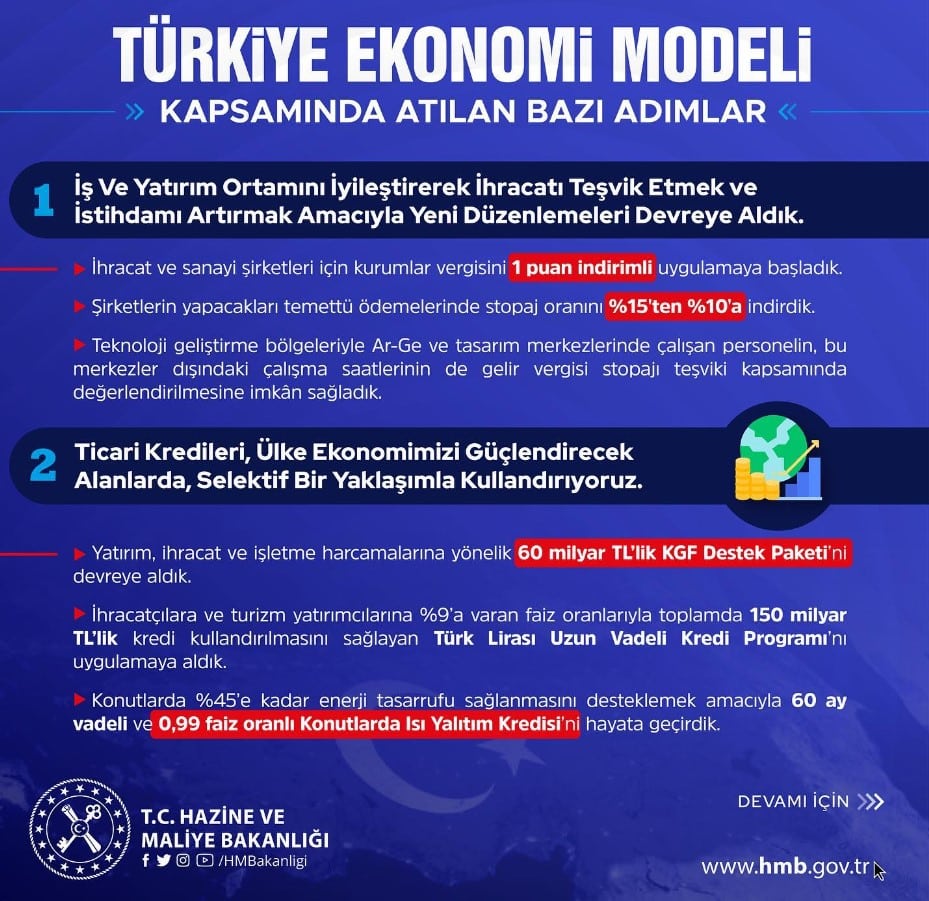 TÜRKİYE EKONOMİ MODELİ

KAPSAMINDA ATILAN BAZI ADIMLAR

1 İş Ve Yatırım Ortamını İyileştirerek İhracatı Teşvik Etmek ve İstihdamı Artırmak Amacıyla Yeni Düzenlemeleri Devreye Aldık.

İhracat ve sanayi şirketleri için kurumlar vergisini 1 puan indirimli uygulamaya başladık.

Şirketlerin yapacakları temettü ödemelerinde stopaj oranını %15'ten %10'a indirdik.

Teknoloji geliştirme bölgeleriyle Ar-Ge ve tasarım merkezlerinde çalışan personelin, bu merkezler dışındaki çalışma saatlerinin de gelir vergisi stopajı teşviki kapsamında değerlendirilmesine imkân sağladık.

2 Ticari Kredileri, Ülke Ekonomimizi Güçlendirecek Alanlarda, Selektif Bir Yaklaşımla Kullandırıyoruz.

Yatırım, ihracat ve işletme harcamalarına yönelik 60 milyar TL'lik KGF Destek Paketi'ni devreye aldık.

İhracatçılara ve turizm yatırımcılarına %9'a varan faiz oranlarıyla toplamda 150 milyar TL'lik kredi kullandırılmasını sağlayan Türk Lirası Uzun Vadeli Kredi Programı'nı uygulamaya aldık.

Konutlarda %45'e kadar enerji tasarrufu sağlanmasını desteklemek amacıyla 60 ay vadeli ve 0,99 faiz oranlı Konutlarda Isı Yalıtım Kredisi'ni hayata geçirdik.

T.C. HAZİNE VE MALİYE BAKANLIĞI

/HMBakanligi

DEVAMI İÇİN

www.hmb.gov.tr